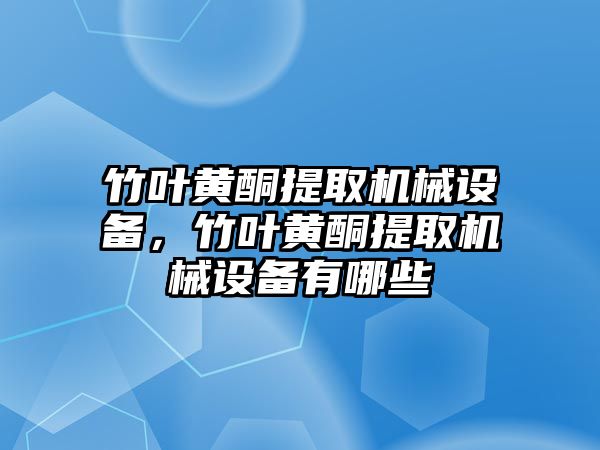 竹叶黄酮提取机械设备，竹叶黄酮提取机械设备有哪些